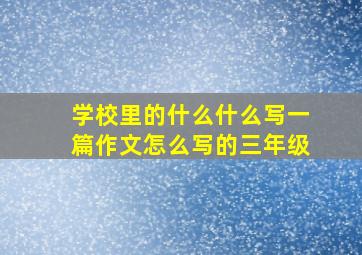 学校里的什么什么写一篇作文怎么写的三年级